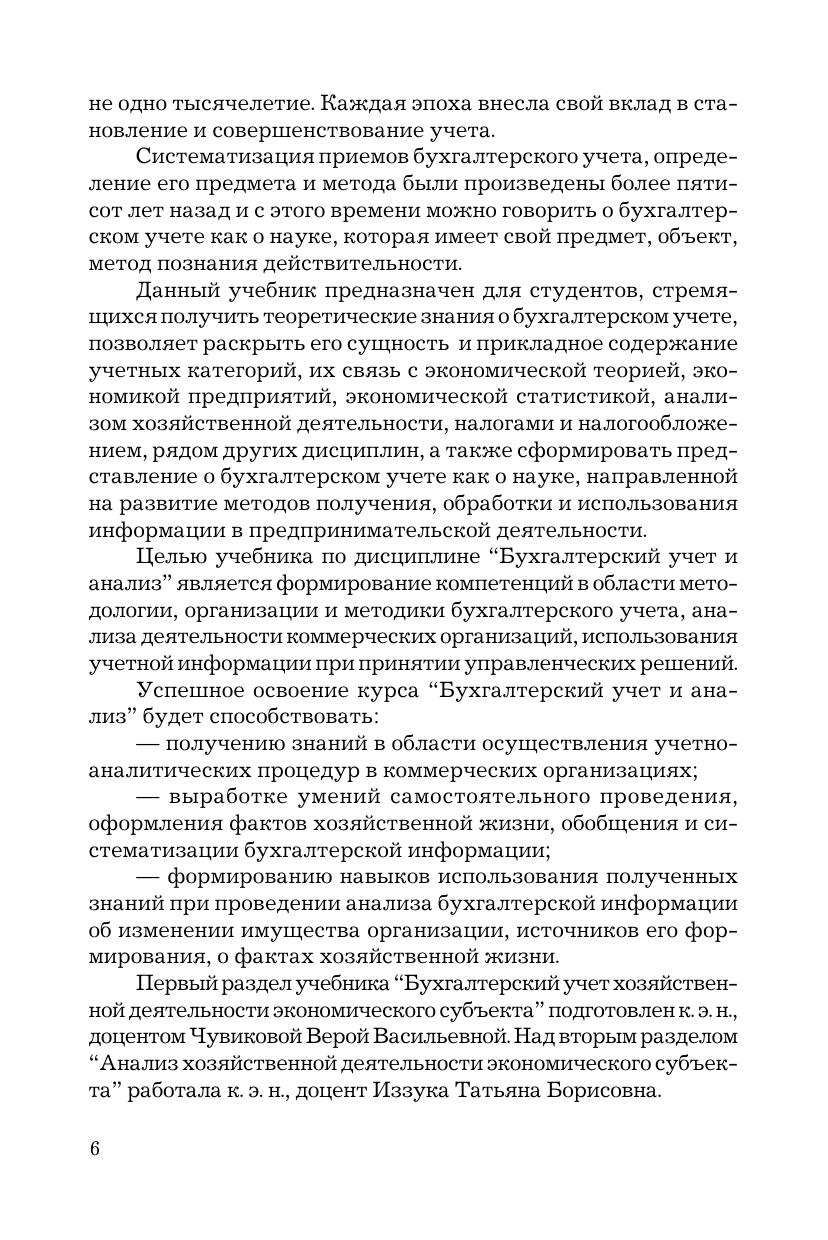 не одно тысячелетие. Каждая эпоха внесла свой вклад в становление и совершенствование учета.

Систематизация приемов бухгалтерского учета, определение его предмета и метода были произведены более пятисот лет назад и с этого времени можно говорить о бухгалтерском учете как о науке, которая имеет свой предмет, объект, метод познания действительности.

Данный учебник предназначен для студентов, стремящихся получить теоретические знания о бухгалтерском учете, позволяет раскрыть его сущность и прикладное содержание учетных категорий, их связь с экономической теорией, экономикой предприятий, экономической статистикой, анализом хозяйственной деятельности, налогами и налогообложением, рядом других дисциплин, а также сформировать представление о бухгалтерском учете как о науке, направленной на развитие методов получения, обработки и использования информации в предпринимательской деятельности.

Целью учебника по дисциплине “Бухгалтерский учет и анализ” является формирование компетенций в области методологии, организации и методики бухгалтерского учета, анализа деятельности коммерческих организаций, использования учетной информации при принятии управленческих решений.

Успешное освоение курса “Бухгалтерский учет и анализ” будет способствовать:

— получению знаний в области осуществления учетно-аналитических процедур в коммерческих организациях;

— выработке умений самостоятельного проведения, оформления фактов хозяйственной жизни, обобщения и систематизации бухгалтерской информации;

— формированию навыков использования полученных знаний при проведении анализа бухгалтерской информации об изменении имущества организации, источников его формирования, о фактах хозяйственной жизни.

Первый раздел учебника “Бухгалтерский учет хозяйственной деятельности экономического субъекта” подготовлен к. э. н., доцентом Чувиковой Верой Васильевной. Над вторым разделом “Анализ хозяйственной деятельности экономического субъекта” работала к. э. н., доцент Иззука Татьяна Борисовна.

6